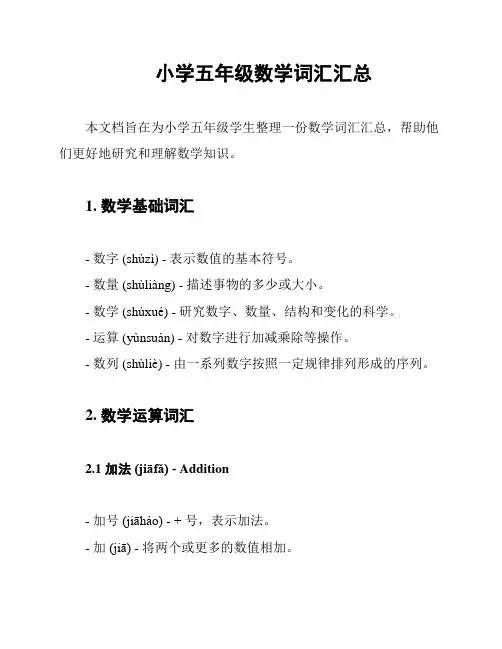 小学五年级数学词汇汇总

本文档旨在为小学五年级学生整理一份数学词汇汇总，帮助他们更好地研究和理解数学知识。

1. 数学基础词汇

- 数字 (shùzì) - 表示数值的基本符号。
- 数量 (shùliàng) - 描述事物的多少或大小。
- 数学 (shùxué) - 研究数字、数量、结构和变化的科学。
- 运算 (yùnsuàn) - 对数字进行加减乘除等操作。
- 数列 (shùliè) - 由一系列数字按照一定规律排列形成的序列。

2. 数学运算词汇

2.1 加法 (jiāfǎ) - Addition

- 加号 (jiāhào) - + 号，表示加法。
- 加 (jiā) - 将两个或更多的数值相加。